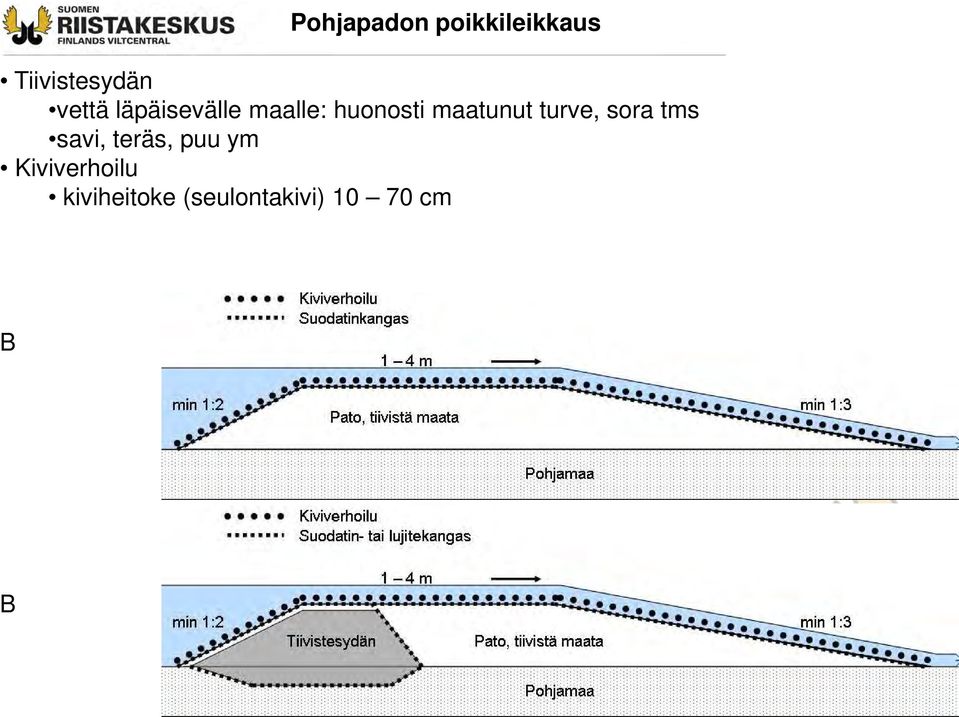 SUOMEN RIISTAKESKUS FINLANDS VILTCENTRAL

Pohjapadon poikkileikkaus

• Tiivistesydän
•vettä läpäisevälle maalle: huonosti maatunut turve, sora tms
•savi, teräs, puu ym
• Kiviverhoilu
• kiviheitoke (seulontakivi) 10 – 70 cm

Kiviverhoilu
Suodatinkangas

B

1 – 4 m

min 1:2

Pato, tiivistä maata

min 1:3

Pohjamaa

Kiviverhoilu
Suodatin- tai lujitekangas

B

1 – 4 m

min 1:2

Tiivistesydän

Pato, tiivistä maata

min 1:3

Pohjamaa